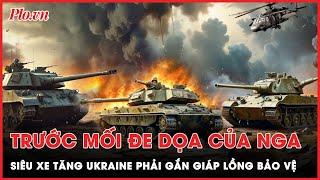 Plo.vn

TRƯỚC MỐI ĐE DỌA CỦA NGA

SIÊU XE TĂNG UKRAINE PHẢI GẮN GIÁP LỒNG BẢO VỆ